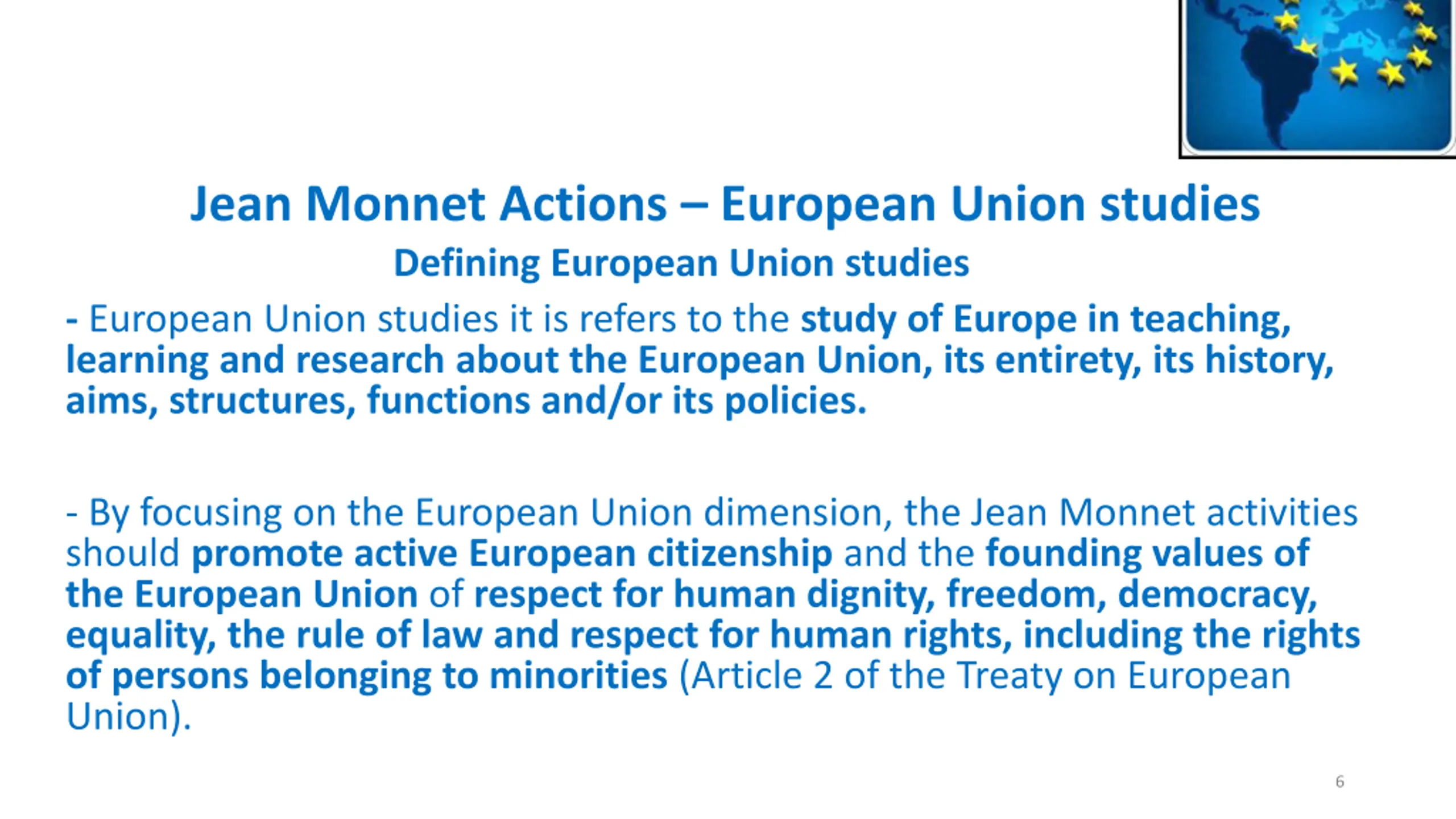 Jean Monnet Actions – European Union studies

Defining European Union studies

- European Union studies it is refers to the study of Europe in teaching, learning and research about the European Union, its entirety, its history, aims, structures, functions and/or its policies.

- By focusing on the European Union dimension, the Jean Monnet activities should promote active European citizenship and the founding values of the European Union of respect for human dignity, freedom, democracy, equality, the rule of law and respect for human rights, including the rights of persons belonging to minorities (Article 2 of the Treaty on European Union).

6